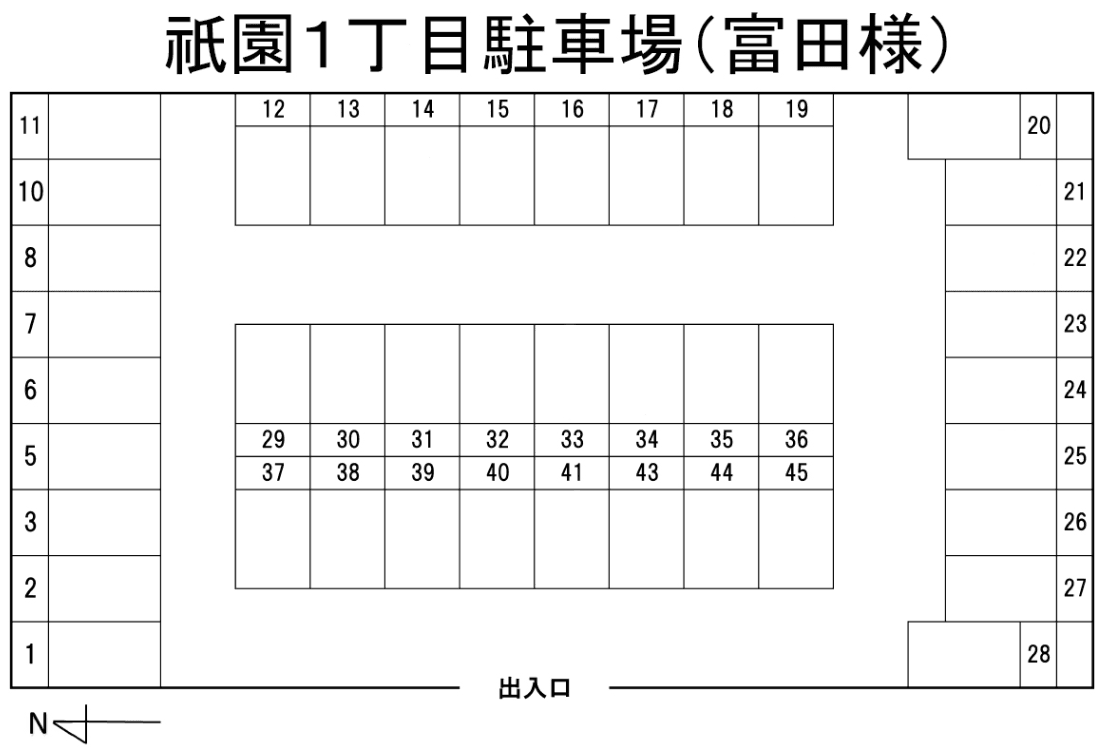 祇園1丁目駐車場(富田様)

11
10
8
7
6
5
3
2
1

12 13 14 15 16 17 18 19

29 30 31 32 33 34 35 36
37 38 39 40 41 43 44 45

20
21
22
23
24
25
26
27
28

出入口

N